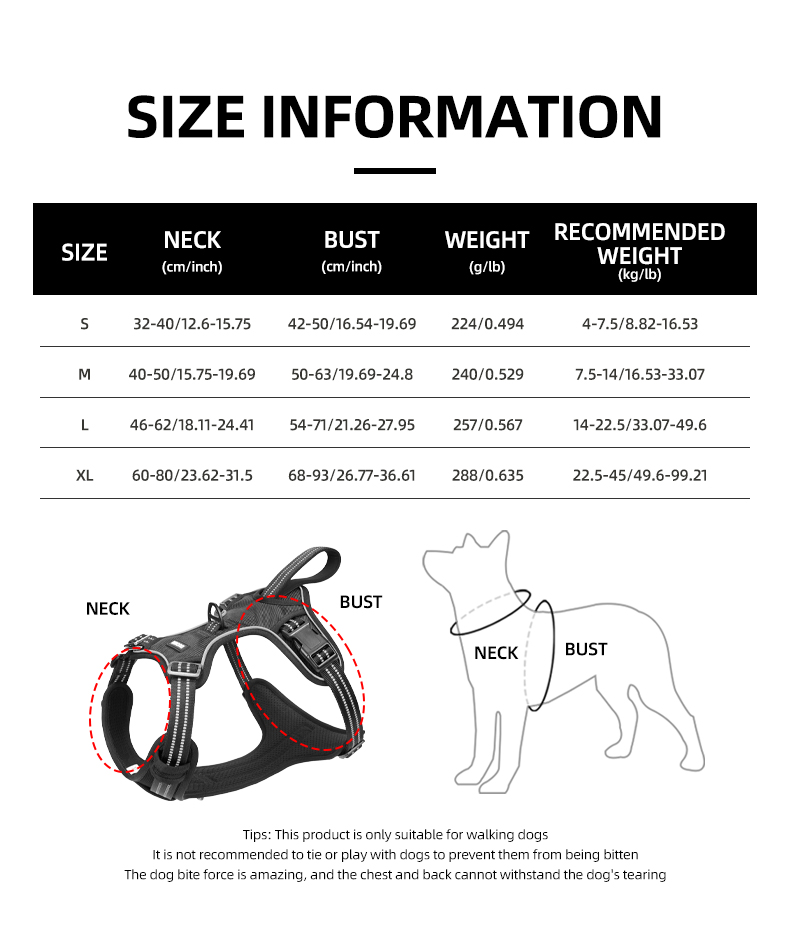 SIZE INFORMATION

| SIZE | NECK (cm/inch) | BUST (cm/inch) | WEIGHT (g/lb) | RECOMMENDED WEIGHT (kg/lb) |
|---|---|---|---|---|
| S | 32-40/12.6-15.75 | 42-50/16.54-19.69 | 224/0.494 | 4-7.5/8.82-16.53 |
| M | 40-50/15.75-19.69 | 50-63/19.69-24.8 | 240/0.529 | 7.5-14/16.53-33.07 |
| L | 46-62/18.11-24.41 | 54-71/21.26-27.95 | 257/0.567 | 14-22.5/33.07-49.6 |
| XL | 60-80/23.62-31.5 | 68-93/26.77-36.61 | 288/0.635 | 22.5-45/49.6-99.21 |

NECK

BUST

NECK

BUST

Tips: This product is only suitable for walking dogs
It is not recommended to tie or play with dogs to prevent them from being bitten
The dog bite force is amazing, and the chest and back cannot withstand the dog's tearing